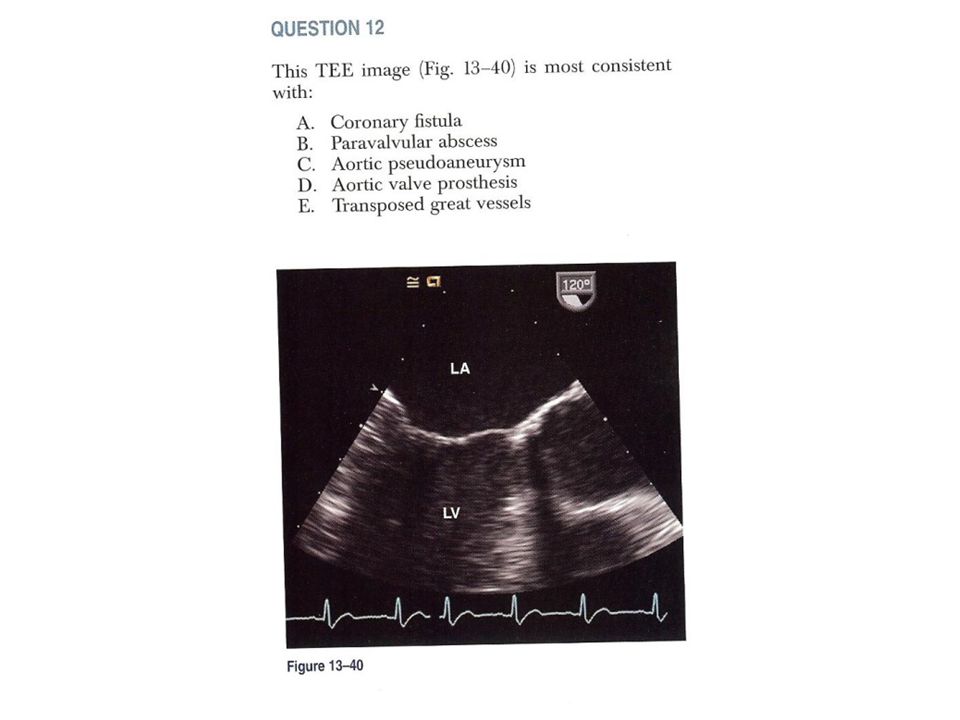 QUESTION 12

This TEE image (Fig. 13–40) is most consistent with:

A. Coronary fistula
B. Paravalvular abscess
C. Aortic pseudoaneurysm
D. Aortic valve prosthesis
E. Transposed great vessels

120°

LA

LV

Figure 13–40